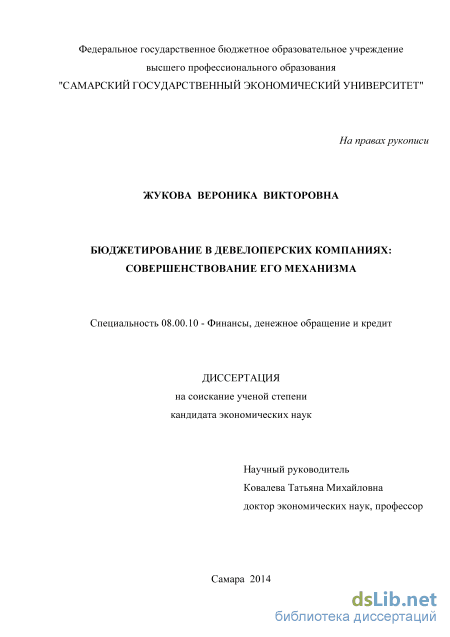 Федеральное государственное бюджетное образовательное учреждение
высшего профессионального образования
"САМАРСКИЙ ГОСУДАРСТВЕННЫЙ ЭКОНОМИЧЕСКИЙ УНИВЕРСИТЕТ"

На правах рукописи

ЖУКОВА ВЕРОНИКА ВИКТОРОВНА

БЮДЖЕТИРОВАНИЕ В ДЕВЕЛОПЕРСКИХ КОМПАНИЯХ:
СОВЕРШЕНСТВОВАНИЕ ЕГО МЕХАНИЗМА

Специальность 08.00.10 - Финансы, денежное обращение и кредит

ДИССЕРТАЦИЯ
на соискание ученой степени
кандидата экономических наук

Научный руководитель
Ковалева Татьяна Михайловна
доктор экономических наук, профессор

Самара 2014

dsLib.net
библиотека диссертаций